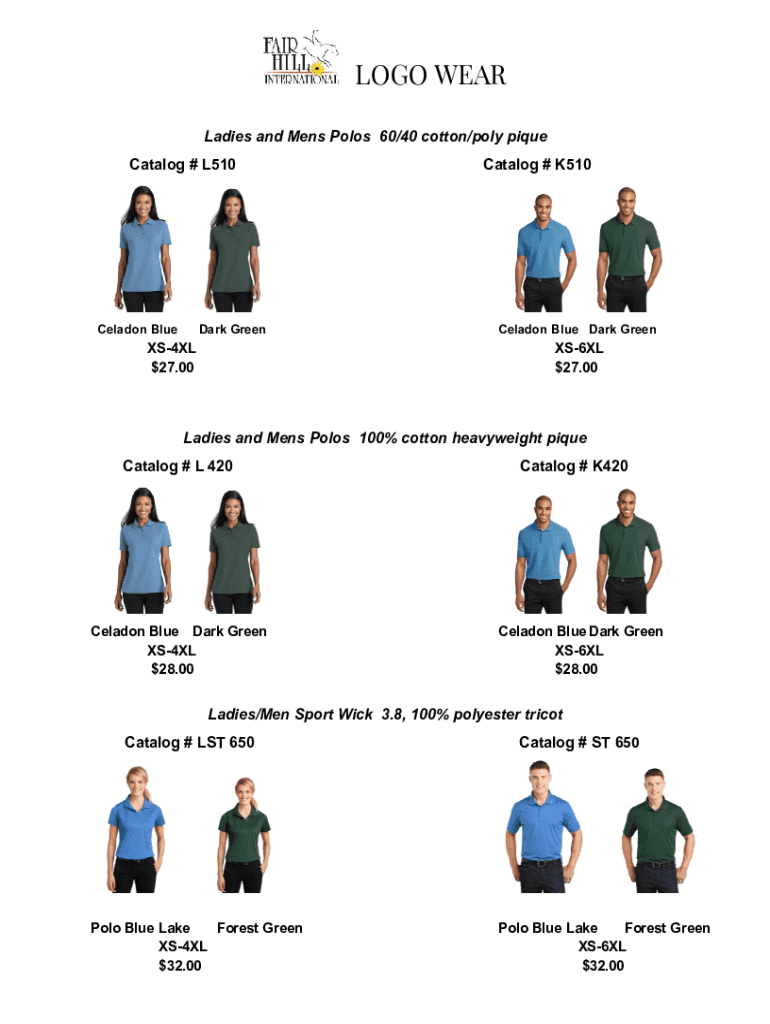 FAIR HILL INTERNATIONAL LOGO WEAR

Ladies and Mens Polos 60/40 cotton/poly pique

Catalog # L510

Celadon Blue Dark Green
XS-4XL
$27.00

Catalog # K510

Celadon Blue Dark Green
XS-6XL
$27.00

Ladies and Mens Polos 100% cotton heavyweight pique

Catalog # L 420

Celadon Blue Dark Green
XS-4XL
$28.00

Catalog # K420

Celadon Blue Dark Green
XS-6XL
$28.00

Ladies/Men Sport Wick 3.8, 100% polyester tricot

Catalog # LST 650

Polo Blue Lake Forest Green
XS-4XL
$32.00

Catalog # ST 650

Polo Blue Lake Forest Green
XS-6XL
$32.00